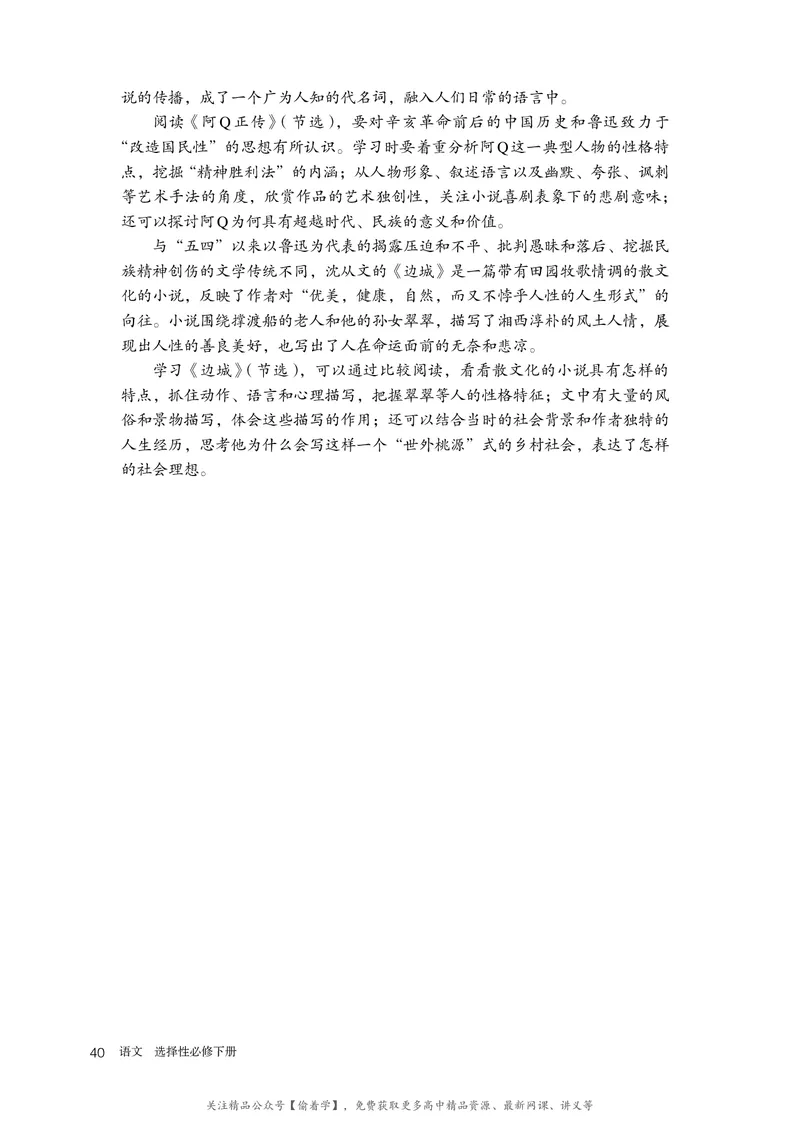 说的传播，成了一个广为人知的代名词，融入人们日常的语言中。

阅读《阿Q正传》(节选)，要对辛亥革命前后的中国历史和鲁迅致力于“改造国民性”的思想有所认识。学习时要着重分析阿Q这一典型人物的性格特点，挖掘“精神胜利法”的内涵；从人物形象、叙述语言以及幽默、夸张、讽刺等艺术手法的角度，欣赏作品的艺术独创性，关注小说喜剧表象下的悲剧意味；还可以探讨阿Q为何具有超越时代、民族的意义和价值。

与“五四”以来以鲁迅为代表的揭露压迫和不平、批判愚昧和落后、挖掘民族精神创伤的文学传统不同，沈从文的《边城》是一篇带有田园牧歌情调的散文化的小说，反映了作者对“优美，健康，自然，而又不悖乎人性的人生形式”的向往。小说围绕撑渡船的老人和他的孙女翠翠，描写了湘西淳朴的风土人情，展现出人性的善良美好，也写出了人在命运面前的无奈和悲凉。

学习《边城》(节选)，可以通过比较阅读，看看散文化的小说具有怎样的特点，抓住动作、语言和心理描写，把握翠翠等人的性格特征；文中有大量的风俗和景物描写，体会这些描写的作用；还可以结合当时的社会背景和作者独特的人生经历，思考他为什么会写这样一个“世外桃源”式的乡村社会，表达了怎样的社会理想。

40 语文 选择性必修下册

关注精品公众号【偷着学】，免费获取更多高中精品资源、最新网课、讲义等